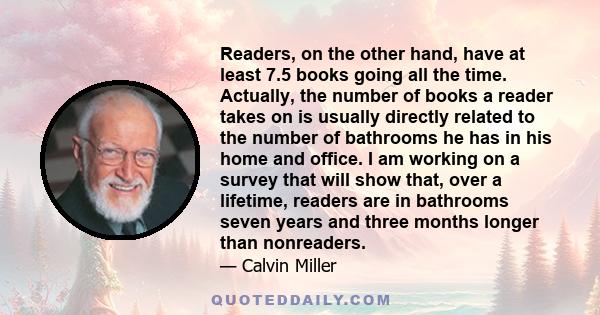 Readers, on the other hand, have at least 7.5 books going all the time. Actually, the number of books a reader takes on is usually directly related to the number of bathrooms he has in his home and office. I am working on a survey that will show that, over a lifetime, readers are in bathrooms seven years and three months longer than nonreaders.

— Calvin Miller

QUOTEDDAILY.COM